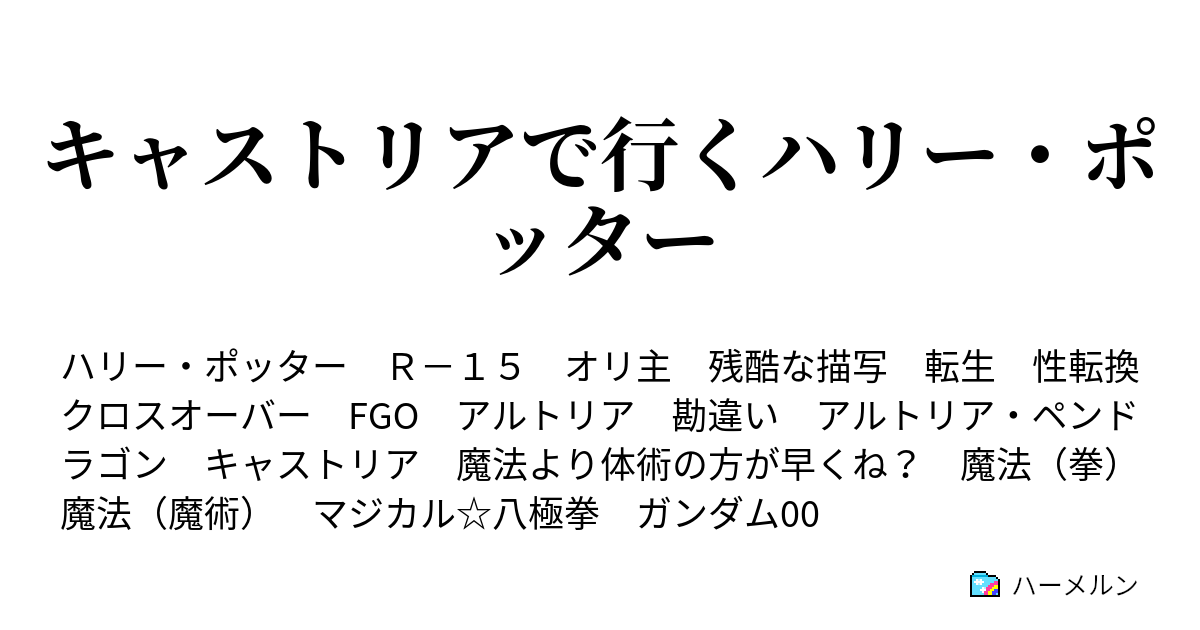 キャストリアで行くハリー・ポッター

ハリー・ポッター　Ｒ－１５　オリ主　残酷な描写　転生　性転換　クロスオーバー　FGO　アルトリア　勘違い　アルトリア・ペンドラゴン　キャストリア　魔法より体術の方が早くね？　魔法（拳）　魔法（魔術）　マジカル☆八極拳　ガンダム00

ハーメルン